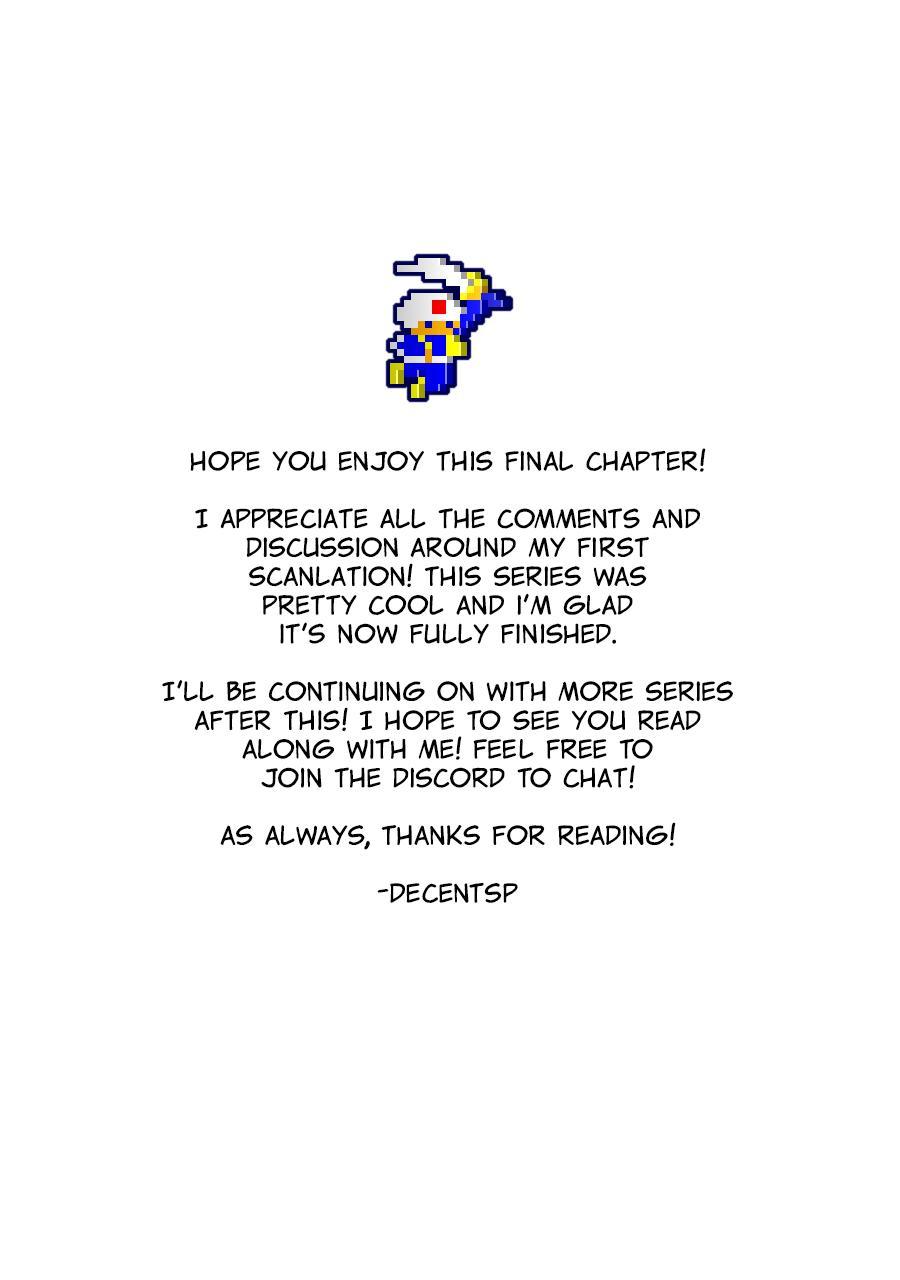 HOPE YOU ENJOY THIS FINAL CHAPTER!

I APPRECIATE ALL THE COMMENTS AND DISCUSSION AROUND MY FIRST SCANLATION! THIS SERIES WAS PRETTY COOL AND I'M GLAD IT'S NOW FULLY FINISHED.

I'LL BE CONTINUING ON WITH MORE SERIES AFTER THIS! I HOPE TO SEE YOU READ ALONG WITH ME! FEEL FREE TO JOIN THE DISCORD TO CHAT!

AS ALWAYS, THANKS FOR READING!

-DECENTSP